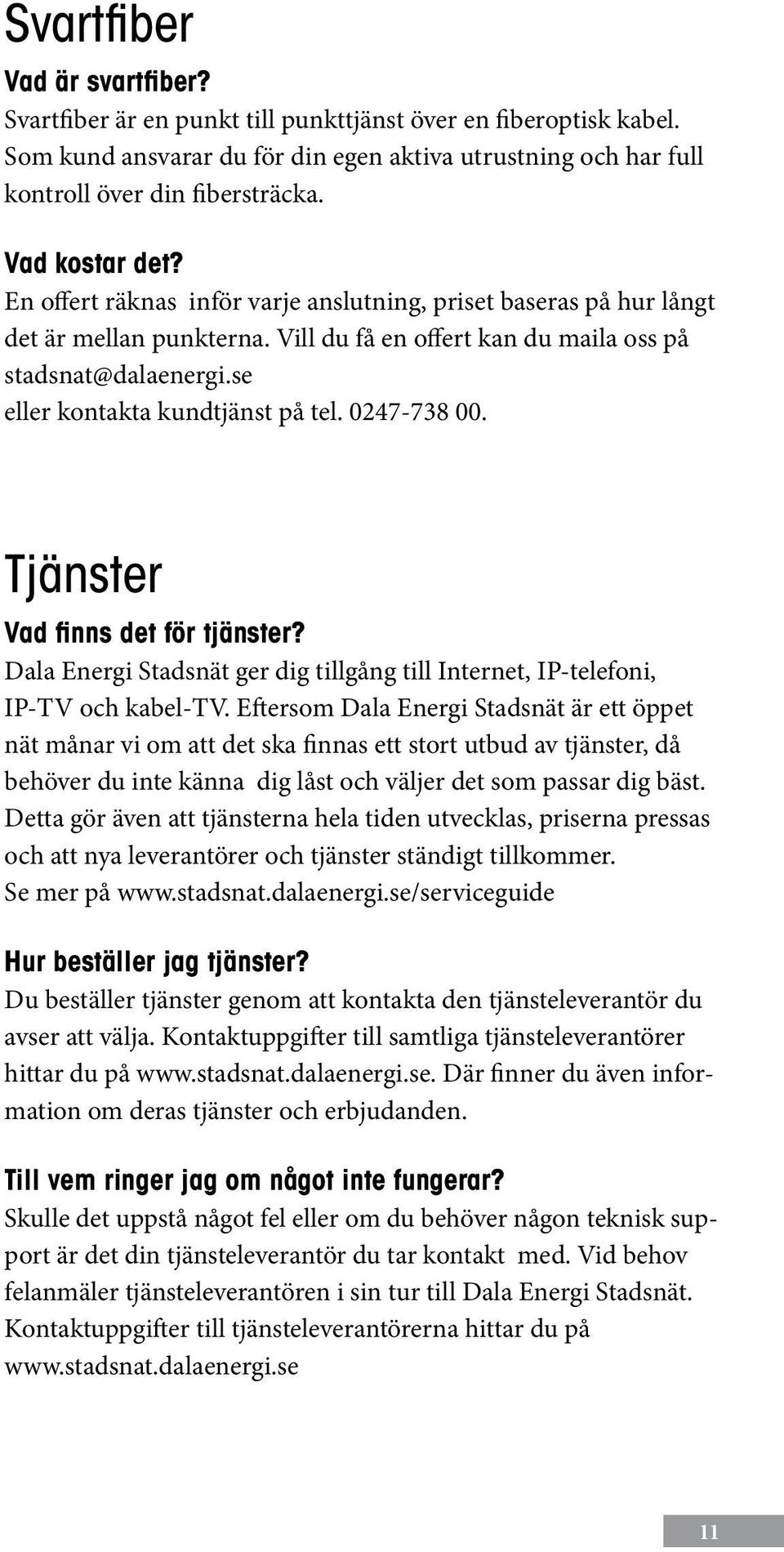 Svartfiber

Vad är svartfiber?
Svartfiber är en punkt till punkttjänst över en fiberoptisk kabel. Som kund ansvarar du för din egen aktiva utrustning och har full kontroll över din fibersträcka.

Vad kostar det?
En offert räknas inför varje anslutning, priset baseras på hur långt det är mellan punkterna. Vill du få en offert kan du maila oss på stadsnat@dalaenergi.se
eller kontakta kundtjänst på tel. 0247-738 00.

Tjänster

Vad finns det för tjänster?
Dala Energi Stadsnät ger dig tillgång till Internet, IP-telefoni, IP-TV och kabel-TV. Eftersom Dala Energi Stadsnät är ett öppet nät månar vi om att det ska finnas ett stort utbud av tjänster, då behöver du inte känna dig låst och väljer det som passar dig bäst. Detta gör även att tjänsterna hela tiden utvecklas, priserna pressas och att nya leverantörer och tjänster ständigt tillkommer.
Se mer på www.stadsnat.dalaenergi.se/serviceguide

Hur beställer jag tjänster?
Du beställer tjänster genom att kontakta den tjänsteleverantör du avser att välja. Kontaktuppgifter till samtliga tjänsteleverantörer hittar du på www.stadsnat.dalaenergi.se. Där finner du även information om deras tjänster och erbjudanden.

Till vem ringer jag om något inte fungerar?
Skulle det uppstå något fel eller om du behöver någon teknisk support är det din tjänsteleverantör du tar kontakt med. Vid behov felanmäler tjänsteleverantören i sin tur till Dala Energi Stadsnät. Kontaktuppgifter till tjänsteleverantörerna hittar du på www.stadsnat.dalaenergi.se

11